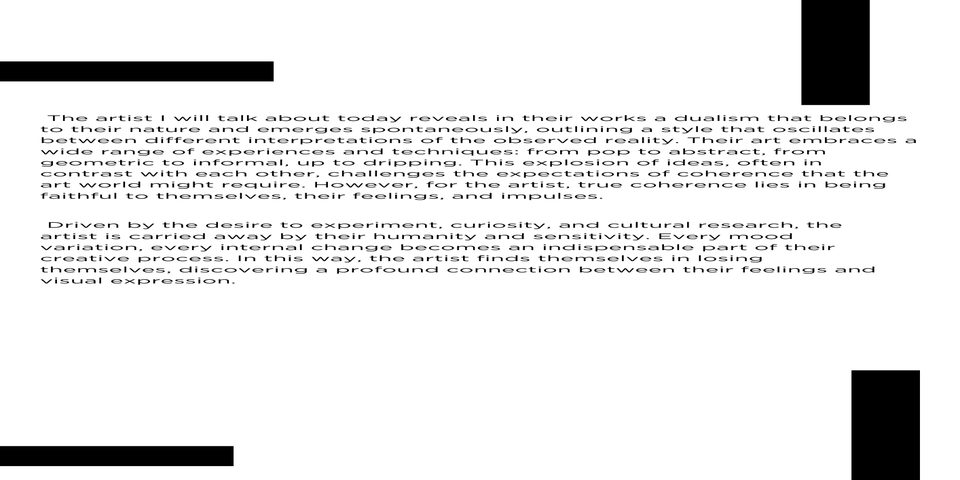 The artist I will talk about today reveals in their works a dualism that belongs to their nature and emerges spontaneously, outlining a style that oscillates between different interpretations of the observed reality. Their art embraces a wide range of experiences and techniques: from pop to abstract, from geometric to informal, up to dripping. This explosion of ideas, often in contrast with each other, challenges the expectations of coherence that the art world might require. However, for the artist, true coherence lies in being faithful to themselves, their feelings, and impulses.

Driven by the desire to experiment, curiosity, and cultural research, the artist is carried away by their humanity and sensitivity. Every mood variation, every internal change becomes an indispensable part of their creative process. In this way, the artist finds themselves in losing themselves, discovering a profound connection between their feelings and visual expression.